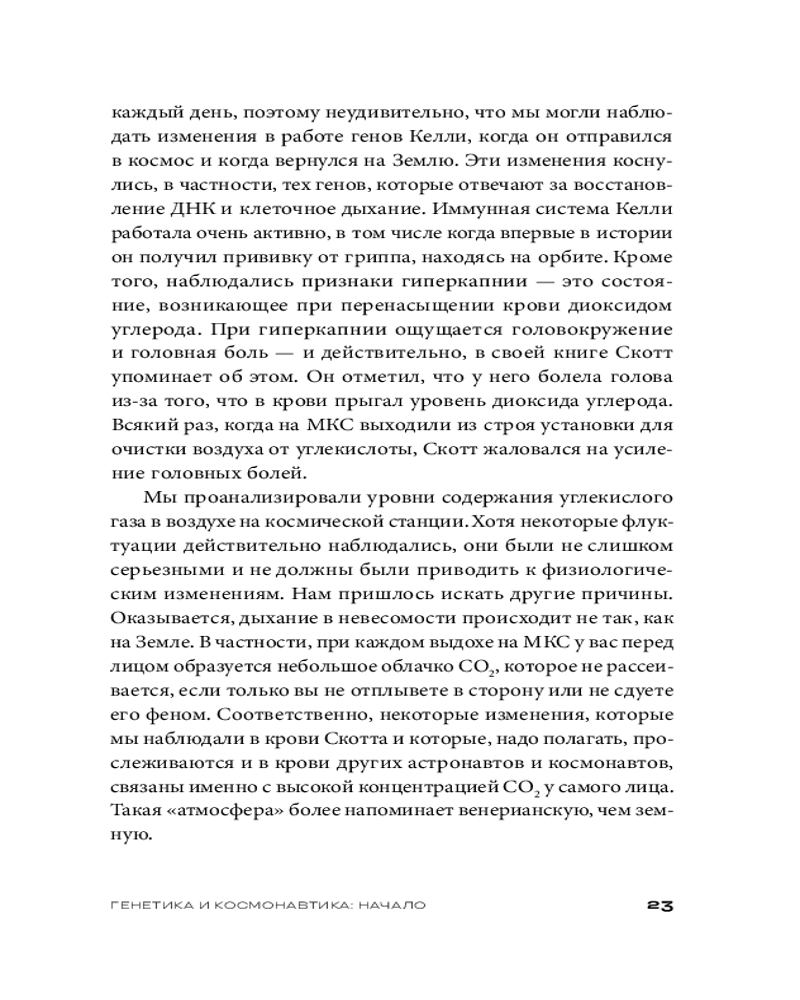 каждый день, поэтому неудивительно, что мы могли наблюдать изменения в работе генов Келли, когда он отправился в космос и когда вернулся на Землю. Эти изменения коснулись, в частности, тех генов, которые отвечают за восстановление ДНК и клеточное дыхание. Иммунная система Келли работала очень активно, в том числе когда впервые в истории он получил прививку от гриппа, находясь на орбите. Кроме того, наблюдались признаки гиперкапнии — это состояние, возникающее при перенасыщении крови диоксидом углерода. При гиперкапнии ощущается головокружение и головная боль — и действительно, в своей книге Скотт упоминает об этом. Он отметил, что у него болела голова из-за того, что в крови прыгал уровень диоксида углерода. Всякий раз, когда на МКС выходили из строя установки для очистки воздуха от углекислоты, Скотт жаловался на усиление головных болей.

Мы проанализировали уровни содержания углекислого газа в воздухе на космической станции. Хотя некоторые флуктуации действительно наблюдались, они были не слишком серьезными и не должны были приводить к физиологическим изменениям. Нам пришлось искать другие причины. Оказывается, дыхание в невесомости происходит не так, как на Земле. В частности, при каждом выдохе на МКС у вас перед лицом образуется небольшое облачко $CO_2$, которое не рассеивается, если только вы не отплывете в сторону или не сдуете его феном. Соответственно, некоторые изменения, которые мы наблюдали в крови Скотта и которые, надо полагать, прослеживаются и в крови других астронавтов и космонавтов, связаны именно с высокой концентрацией $CO_2$ у самого лица. Такая «атмосфера» более напоминает венерианскую, чем земную.

ГЕНЕТИКА И КОСМОНАВТИКА: НАЧАЛО 23